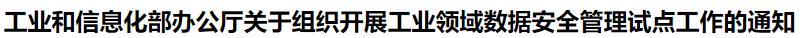 工业和信息化部办公厅关于组织开展工业领域数据安全管理试点工作的通知